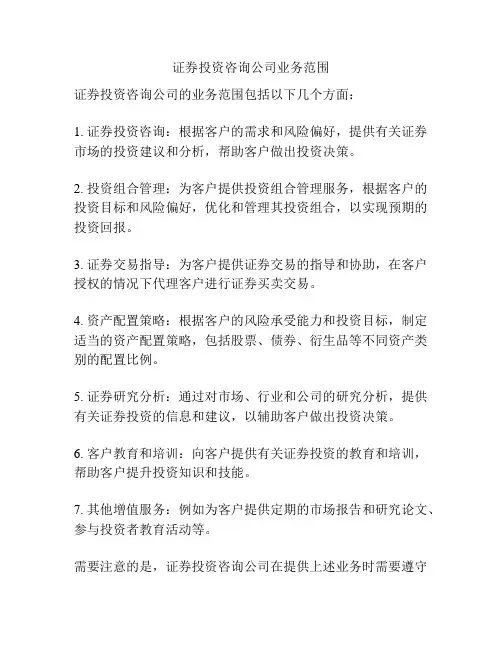 证券投资咨询公司业务范围

证券投资咨询公司的业务范围包括以下几个方面：

1. 证券投资咨询：根据客户的需求和风险偏好，提供有关证券市场的投资建议和分析，帮助客户做出投资决策。

2. 投资组合管理：为客户提供投资组合管理服务，根据客户的投资目标和风险偏好，优化和管理其投资组合，以实现预期的投资回报。

3. 证券交易指导：为客户提供证券交易的指导和协助，在客户授权的情况下代理客户进行证券买卖交易。

4. 资产配置策略：根据客户的风险承受能力和投资目标，制定适当的资产配置策略，包括股票、债券、衍生品等不同资产类别的配置比例。

5. 证券研究分析：通过对市场、行业和公司的研究分析，提供有关证券投资的信息和建议，以辅助客户做出投资决策。

6. 客户教育和培训：向客户提供有关证券投资的教育和培训，帮助客户提升投资知识和技能。

7. 其他增值服务：例如为客户提供定期的市场报告和研究论文、参与投资者教育活动等。

需要注意的是，证券投资咨询公司在提供上述业务时需要遵守